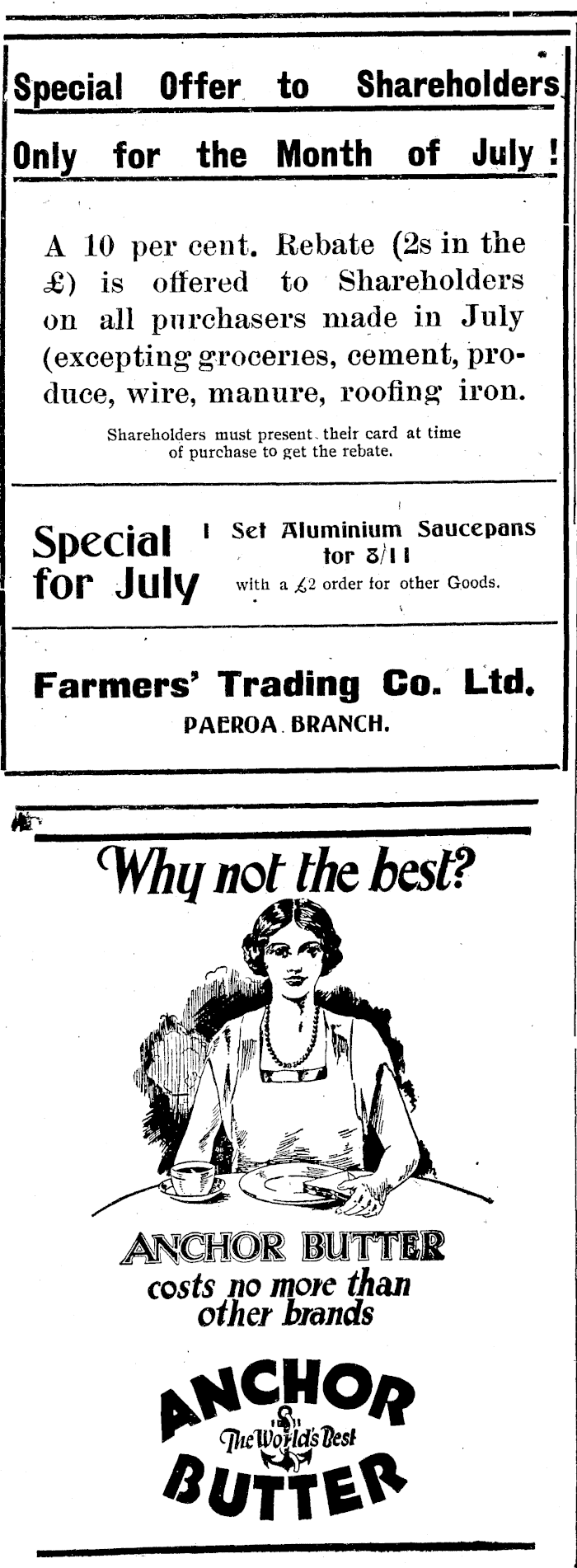 Special Offer to Shareholders

Only for the Month of July !

A 10 per cent. Rebate (2s in the £) is offered to Shareholders on all purchasers made in July (excepting groceries, cement, produce, wire, manure, roofing iron.

Shareholders must present their card at time of purchase to get the rebate.

Special for July

1 Set Aluminium Saucepans for 8/11
with a £2 order for other Goods.

Farmers' Trading Co. Ltd.
PAEROA BRANCH.

Why not the best?

ANCHOR BUTTER
costs no more than other brands

ANCHOR
The World's Best
BUTTER